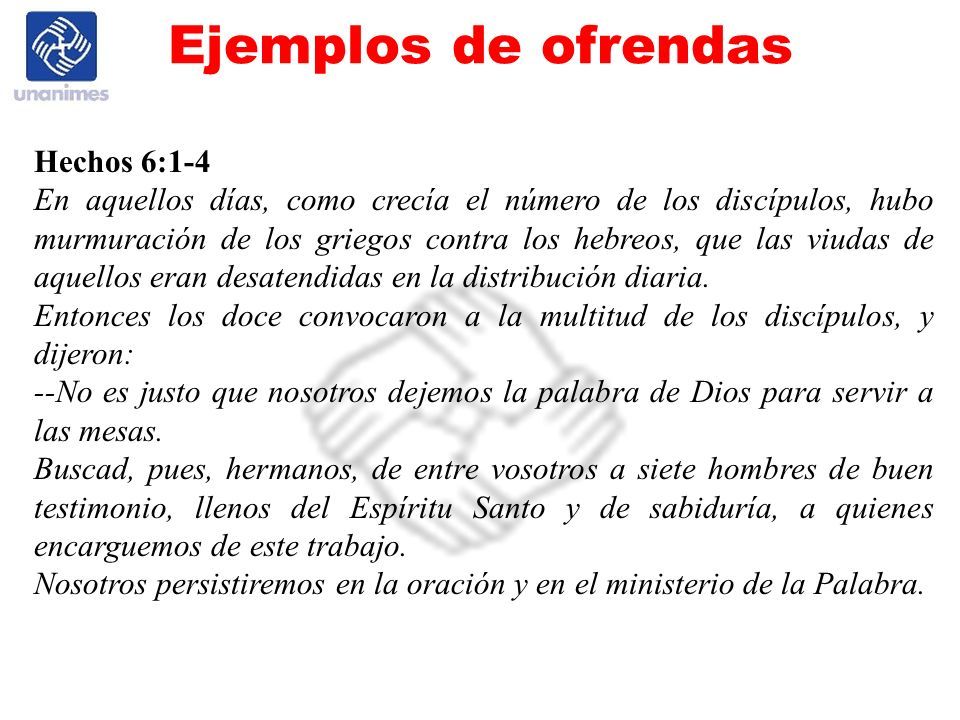 unanimes

Ejemplos de ofrendas

Hechos 6:1-4
En aquellos días, como crecía el número de los discípulos, hubo murmuración de los griegos contra los hebreos, que las viudas de aquellos eran desatendidas en la distribución diaria.
Entonces los doce convocaron a la multitud de los discípulos, y dijeron:
--No es justo que nosotros dejemos la palabra de Dios para servir a las mesas.
Buscad, pues, hermanos, de entre vosotros a siete hombres de buen testimonio, llenos del Espíritu Santo y de sabiduría, a quienes encarguemos de este trabajo.
Nosotros persistiremos en la oración y en el ministerio de la Palabra.